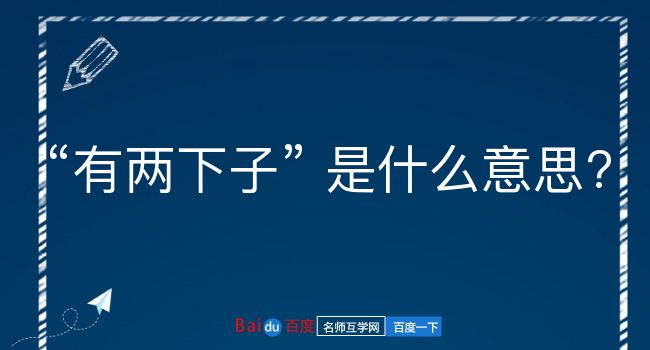 “有两下子”是什么意思？

Baidu百度 名师互学网 百度一下